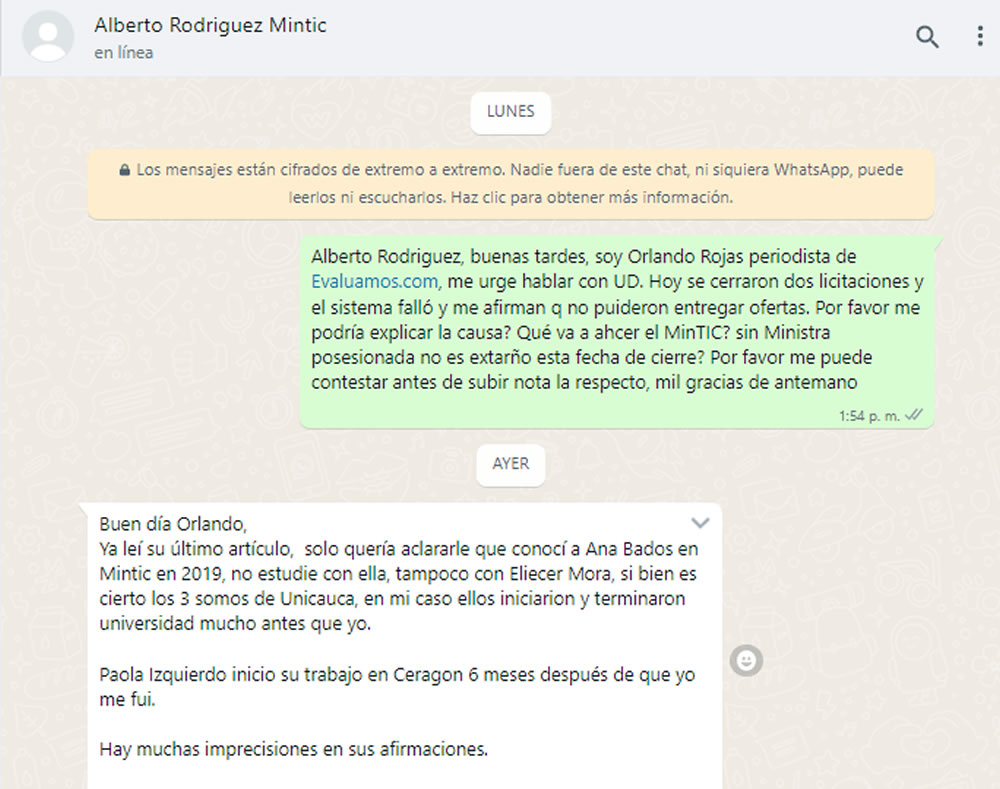 Alberto Rodriguez Mintic
en línea

LUNES

Los mensajes están cifrados de extremo a extremo. Nadie fuera de este chat, ni siquiera WhatsApp, puede leerlos ni escucharlos. Haz clic para obtener más información.

Alberto Rodriguez, buenas tardes, soy Orlando Rojas periodista de Evaluamos.com, me urge hablar con UD. Hoy se cerraron dos licitaciones y el sistema falló y me afirman q no puideron entregar ofertas. Por favor me podría explicar la causa? Qué va a ahcer el MinTIC? sin Ministra posesionada no es extarño esta fecha de cierre? Por favor me puede contestar antes de subir nota la respecto, mil gracias de antemano

1:54 p. m.

AYER

Buen día Orlando,
Ya leí su último artículo, solo quería aclararle que conocí a Ana Bados en Mintic en 2019, no estudie con ella, tampoco con Eliecer Mora, si bien es cierto los 3 somos de Unicauca, en mi caso ellos iniciarion y terminaron universidad mucho antes que yo.

Paola Izquierdo inicio su trabajo en Ceragon 6 meses después de que yo me fui.

Hay muchas imprecisiones en sus afirmaciones.